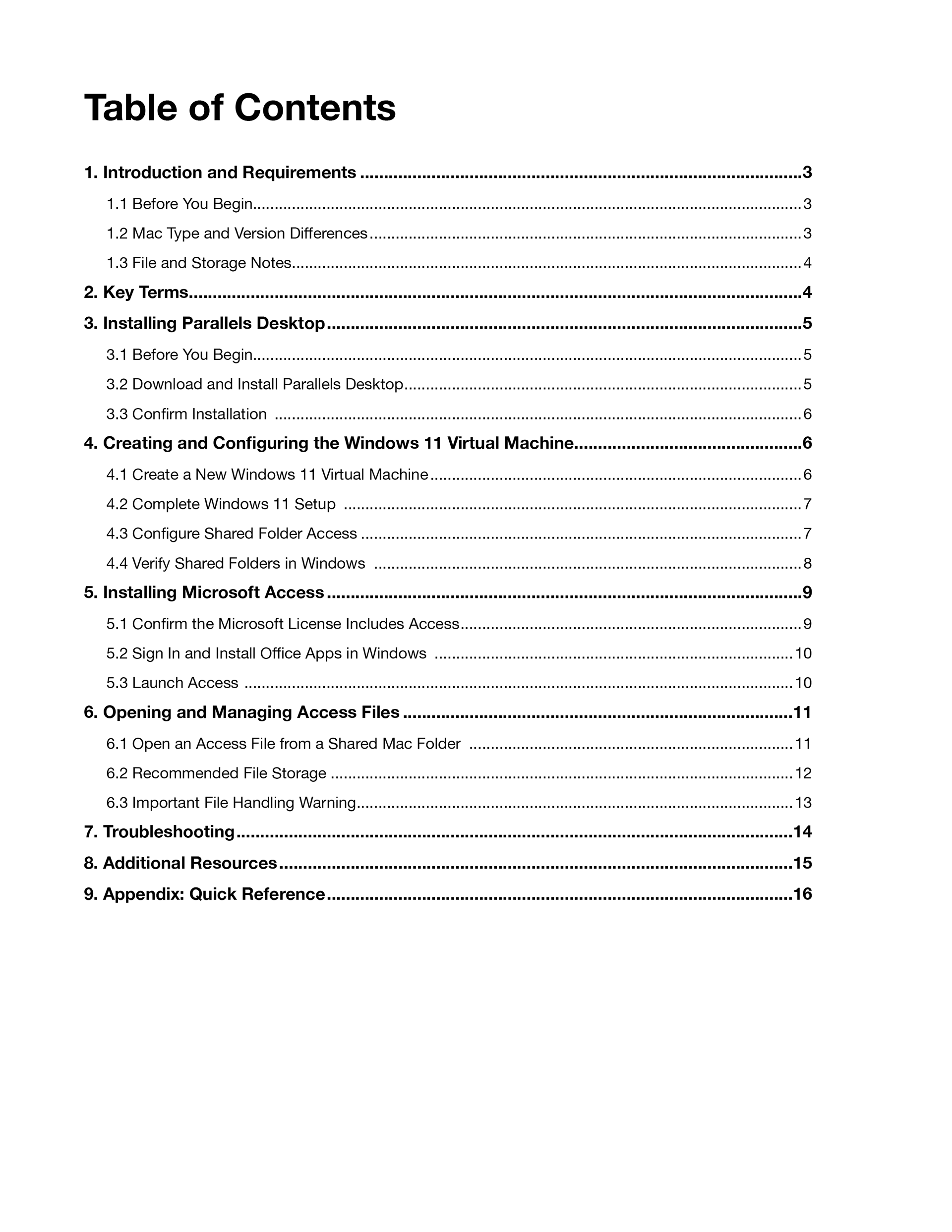 Table of Contents

1. Introduction and Requirements 3

1.1 Before You Begin 3

1.2 Mac Type and Version Differences 3

1.3 File and Storage Notes 4

2. Key Terms 4

3. Installing Parallels Desktop 5

3.1 Before You Begin 5

3.2 Download and Install Parallels Desktop 5

3.3 Confirm Installation 6

4. Creating and Configuring the Windows 11 Virtual Machine 6

4.1 Create a New Windows 11 Virtual Machine 6

4.2 Complete Windows 11 Setup 7

4.3 Configure Shared Folder Access 7

4.4 Verify Shared Folders in Windows 8

5. Installing Microsoft Access 9

5.1 Confirm the Microsoft License Includes Access 9

5.2 Sign In and Install Office Apps in Windows 10

5.3 Launch Access 10

6. Opening and Managing Access Files 11

6.1 Open an Access File from a Shared Mac Folder 11

6.2 Recommended File Storage 12

6.3 Important File Handling Warning 13

7. Troubleshooting 14

8. Additional Resources 15

9. Appendix: Quick Reference 16